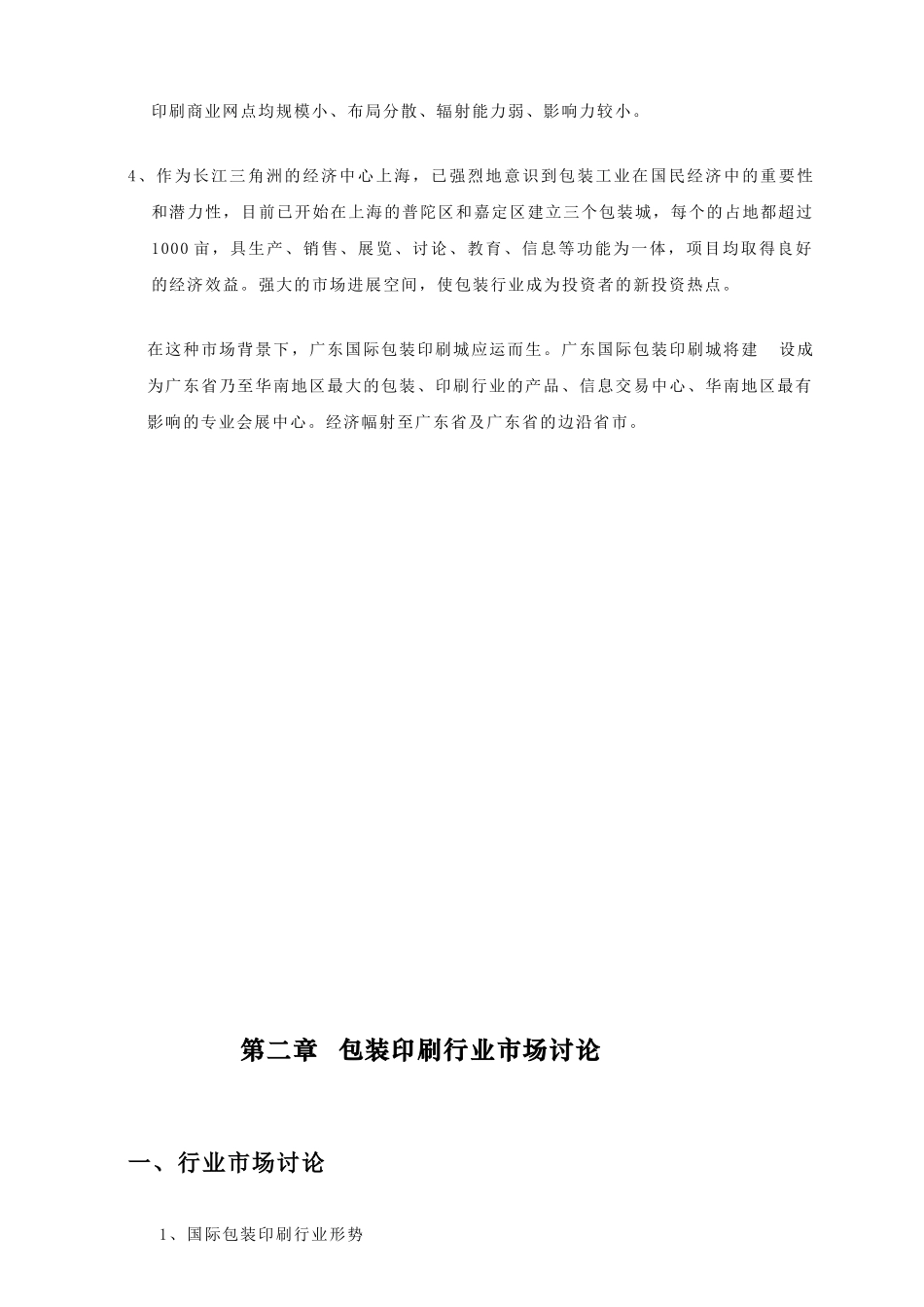 印刷商业网点均规模小、布局分散、辐射能力弱、影响力较小。

4、作为长江三角洲的经济中心上海，已强烈地意识到包装工业在国民经济中的重要性和潜力性，目前已开始在上海的普陀区和嘉定区建立三个包装城，每个的占地都超过1000亩，具生产、销售、展览、讨论、教育、信息等功能为一体，项目均取得良好的经济效益。强大的市场进展空间，使包装行业成为投资者的新投资热点。

在这种市场背景下，广东国际包装印刷城应运而生。广东国际包装印刷城将建 设成为广东省乃至华南地区最大的包装、印刷行业的产品、信息交易中心、华南地区最有影响的专业会展中心。经济幅射至广东省及广东省的边沿省市。

第二章 包装印刷行业市场讨论

一、行业市场讨论

1、国际包装印刷行业形势